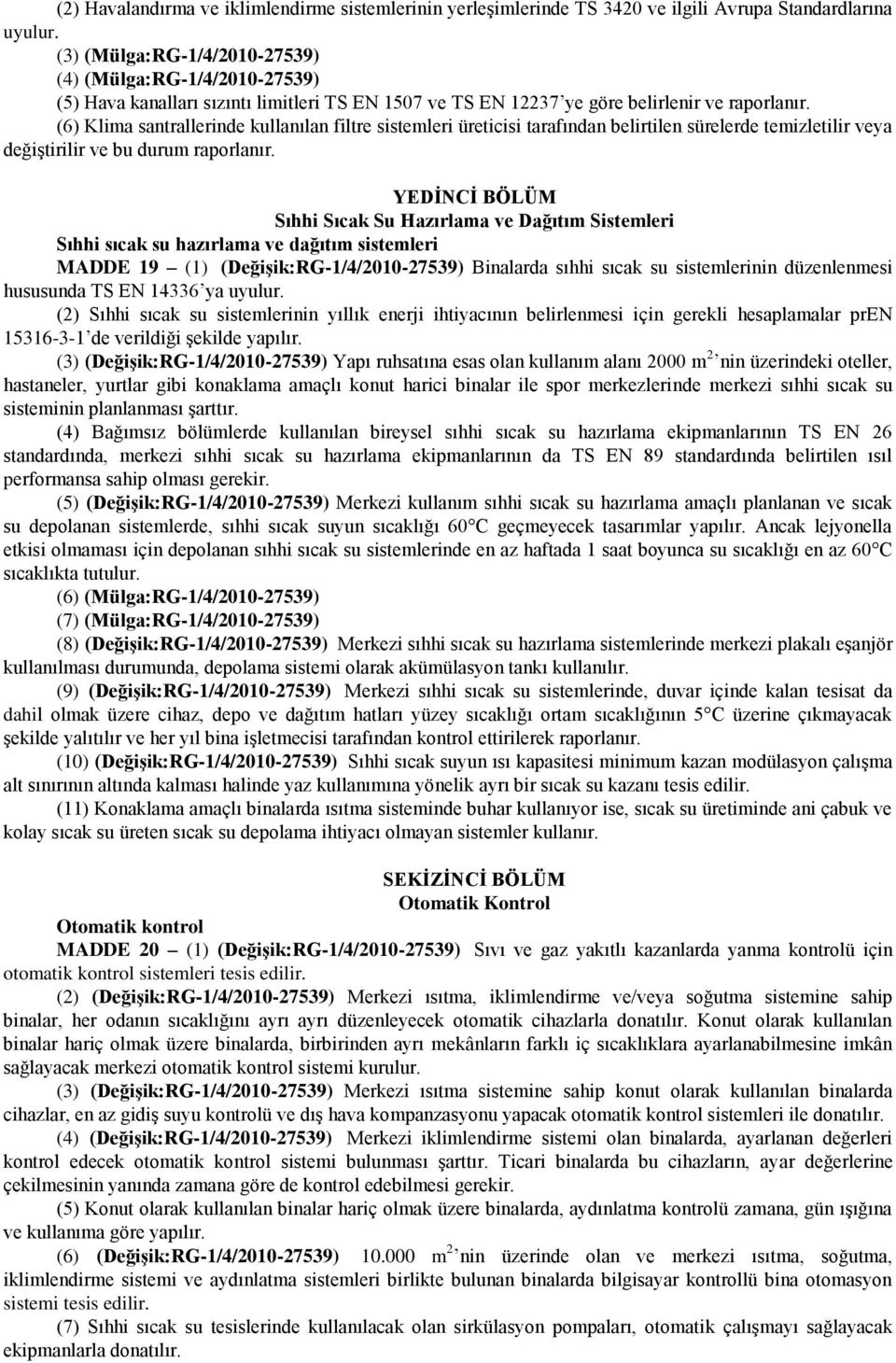 (2) Havalandırma ve iklimlendirme sistemlerinin yerleşimlerinde TS 3420 ve ilgili Avrupa Standardlarına uyulur.

(3) (Mülga:RG-1/4/2010-27539)

(4) (Mülga:RG-1/4/2010-27539)

(5) Hava kanalları sızıntı limitleri TS EN 1507 ve TS EN 12237'ye göre belirlenir ve raporlanır.

(6) Klima santrallerinde kullanılan filtre sistemleri üreticisi tarafından belirtilen sürelerde temizletilir veya değiştirilir ve bu durum raporlanır.

YEDİNCİ BÖLÜM
Sıhhi Sıcak Su Hazırlama ve Dağıtım Sistemleri

Sıhhi sıcak su hazırlama ve dağıtım sistemleri

MADDE 19 – (1) (Değişik:RG-1/4/2010-27539) Binalarda sıhhi sıcak su sistemlerinin düzenlenmesi hususunda TS EN 14336'ya uyulur.

(2) Sıhhi sıcak su sistemlerinin yıllık enerji ihtiyacının belirlenmesi için gerekli hesaplamalar prEN 15316-3-1'de verildiği şekilde yapılır.

(3) (Değişik:RG-1/4/2010-27539) Yapı ruhsatına esas olan kullanım alanı 2000 $m^2$'nin üzerindeki oteller, hastaneler, yurtlar gibi konaklama amaçlı konut harici binalar ile spor merkezlerinde merkezi sıhhi sıcak su sisteminin planlanması şarttır.

(4) Bağımsız bölümlerde kullanılan bireysel sıhhi sıcak su hazırlama ekipmanlarının TS EN 26 standardında, merkezi sıhhi sıcak su hazırlama ekipmanlarının da TS EN 89 standardında belirtilen ısıl performansa sahip olması gerekir.

(5) (Değişik:RG-1/4/2010-27539) Merkezi kullanım sıhhi sıcak su hazırlama amaçlı planlanan ve sıcak su depolanan sistemlerde, sıhhi sıcak suyun sıcaklığı 60°C geçmeyecek tasarımlar yapılır. Ancak lejyonella etkisi olmaması için depolanan sıhhi sıcak su sistemlerinde en az haftada 1 saat boyunca su sıcaklığı en az 60°C sıcaklıkta tutulur.

(6) (Mülga:RG-1/4/2010-27539)

(7) (Mülga:RG-1/4/2010-27539)

(8) (Değişik:RG-1/4/2010-27539) Merkezi sıhhi sıcak su hazırlama sistemlerinde merkezi plakalı eşanjör kullanılması durumunda, depolama sistemi olarak akümülasyon tankı kullanılır.

(9) (Değişik:RG-1/4/2010-27539) Merkezi sıhhi sıcak su sistemlerinde, duvar içinde kalan tesisat da dahil olmak üzere cihaz, depo ve dağıtım hatları yüzey sıcaklığı ortam sıcaklığının 5°C üzerine çıkmayacak şekilde yalıtılır ve her yıl bina işletmecisi tarafından kontrol ettirilerek raporlanır.

(10) (Değişik:RG-1/4/2010-27539) Sıhhi sıcak suyun ısı kapasitesi minimum kazan modülasyon çalışma alt sınırının altında kalması halinde yaz kullanımına yönelik ayrı bir sıcak su kazanı tesis edilir.

(11) Konaklama amaçlı binalarda ısıtma sisteminde buhar kullanıyor ise, sıcak su üretiminde ani çabuk ve kolay sıcak su üreten sıcak su depolama ihtiyacı olmayan sistemler kullanır.

SEKİZİNCİ BÖLÜM
Otomatik Kontrol

Otomatik kontrol

MADDE 20 – (1) (Değişik:RG-1/4/2010-27539) Sıvı ve gaz yakıtlı kazanlarda yanma kontrolü için otomatik kontrol sistemleri tesis edilir.

(2) (Değişik:RG-1/4/2010-27539) Merkezi ısıtma, iklimlendirme ve/veya soğutma sistemine sahip binalar, her odanın sıcaklığını ayrı ayrı düzenleyecek otomatik cihazlarla donatılır. Konut olarak kullanılan binalar hariç olmak üzere binalarda, birbirinden ayrı mekânların farklı iç sıcaklıklara ayarlanabilmesine imkân sağlayacak merkezi otomatik kontrol sistemi kurulur.

(3) (Değişik:RG-1/4/2010-27539) Merkezi ısıtma sistemine sahip konut olarak kullanılan binalarda cihazlar, en az gidiş suyu kontrolü ve dış hava kompanzasyonu yapacak otomatik kontrol sistemleri ile donatılır.

(4) (Değişik:RG-1/4/2010-27539) Merkezi iklimlendirme sistemi olan binalarda, ayarlanan değerleri kontrol edecek otomatik kontrol sistemi bulunması şarttır. Ticari binalarda bu cihazların, ayar değerlerine çekilmesinin yanında zamana göre de kontrol edebilmesi gerekir.

(5) Konut olarak kullanılan binalar hariç olmak üzere binalarda, aydınlatma kontrolü zamana, gün ışığına ve kullanıma göre yapılır.

(6) (Değişik:RG-1/4/2010-27539) 10.000 $m^2$'nin üzerinde olan ve merkezi ısıtma, soğutma, iklimlendirme sistemi ve aydınlatma sistemleri birlikte bulunan binalarda bilgisayar kontrollü bina otomasyon sistemi tesis edilir.

(7) Sıhhi sıcak su tesislerinde kullanılacak olan sirkülasyon pompaları, otomatik çalışmayı sağlayacak ekipmanlarla donatılır.